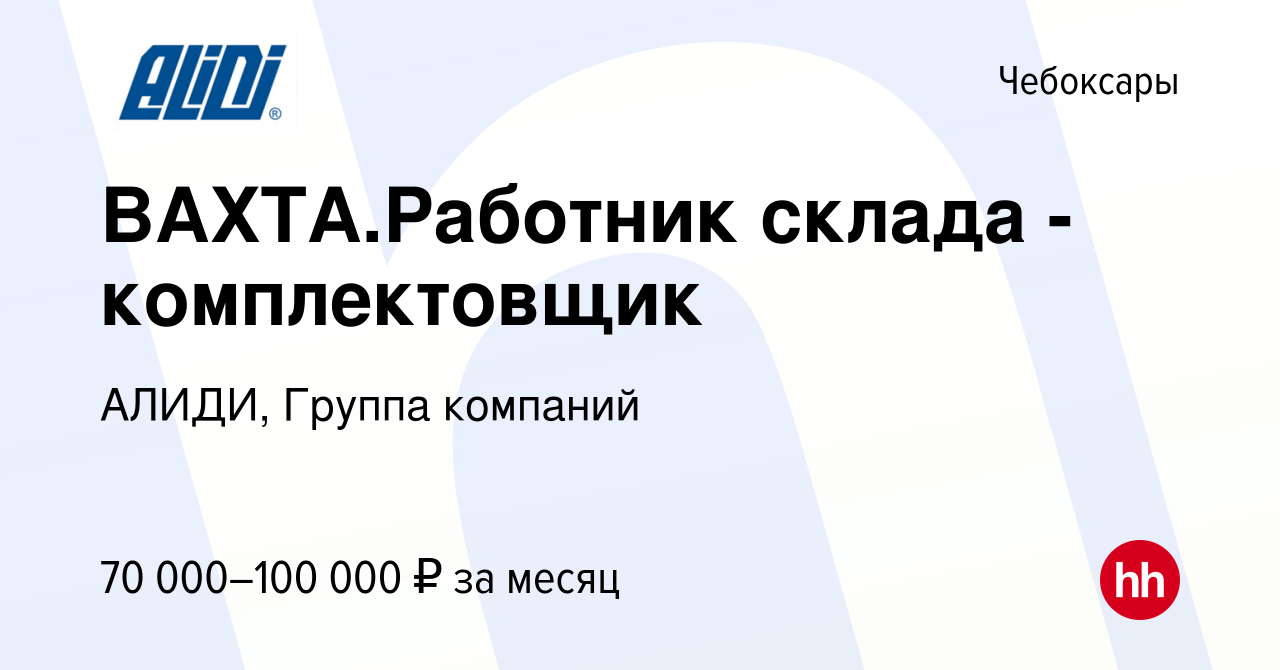 ALIDI®

Чебоксары

ВАХТА.Работник склада - комплектовщик

АЛИДИ, Группа компаний

70 000–100 000 ₽ за месяц

hh